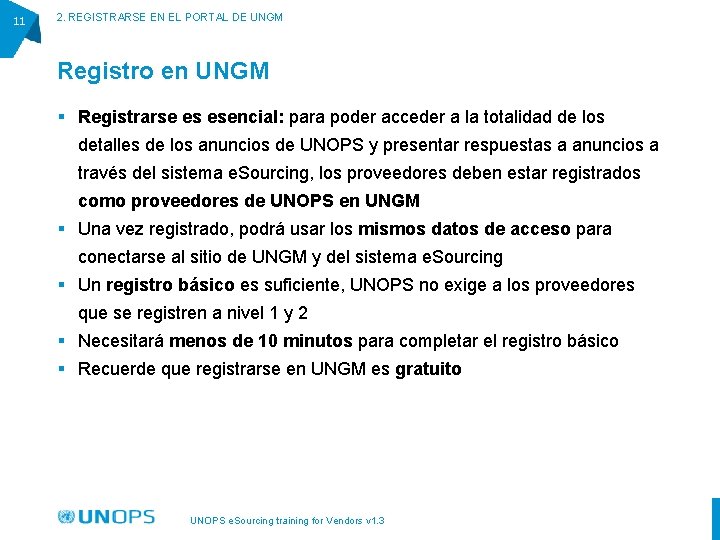 11

2. REGISTRARSE EN EL PORTAL DE UNGM

Registro en UNGM

▪ Registrarse es esencial: para poder acceder a la totalidad de los detalles de los anuncios de UNOPS y presentar respuestas a anuncios a través del sistema eSourcing, los proveedores deben estar registrados como proveedores de UNOPS en UNGM
▪ Una vez registrado, podrá usar los mismos datos de acceso para conectarse al sitio de UNGM y del sistema eSourcing
▪ Un registro básico es suficiente, UNOPS no exige a los proveedores que se registren a nivel 1 y 2
▪ Necesitará menos de 10 minutos para completar el registro básico
▪ Recuerde que registrarse en UNGM es gratuito

UNOPS

UNOPS eSourcing training for Vendors v1.3